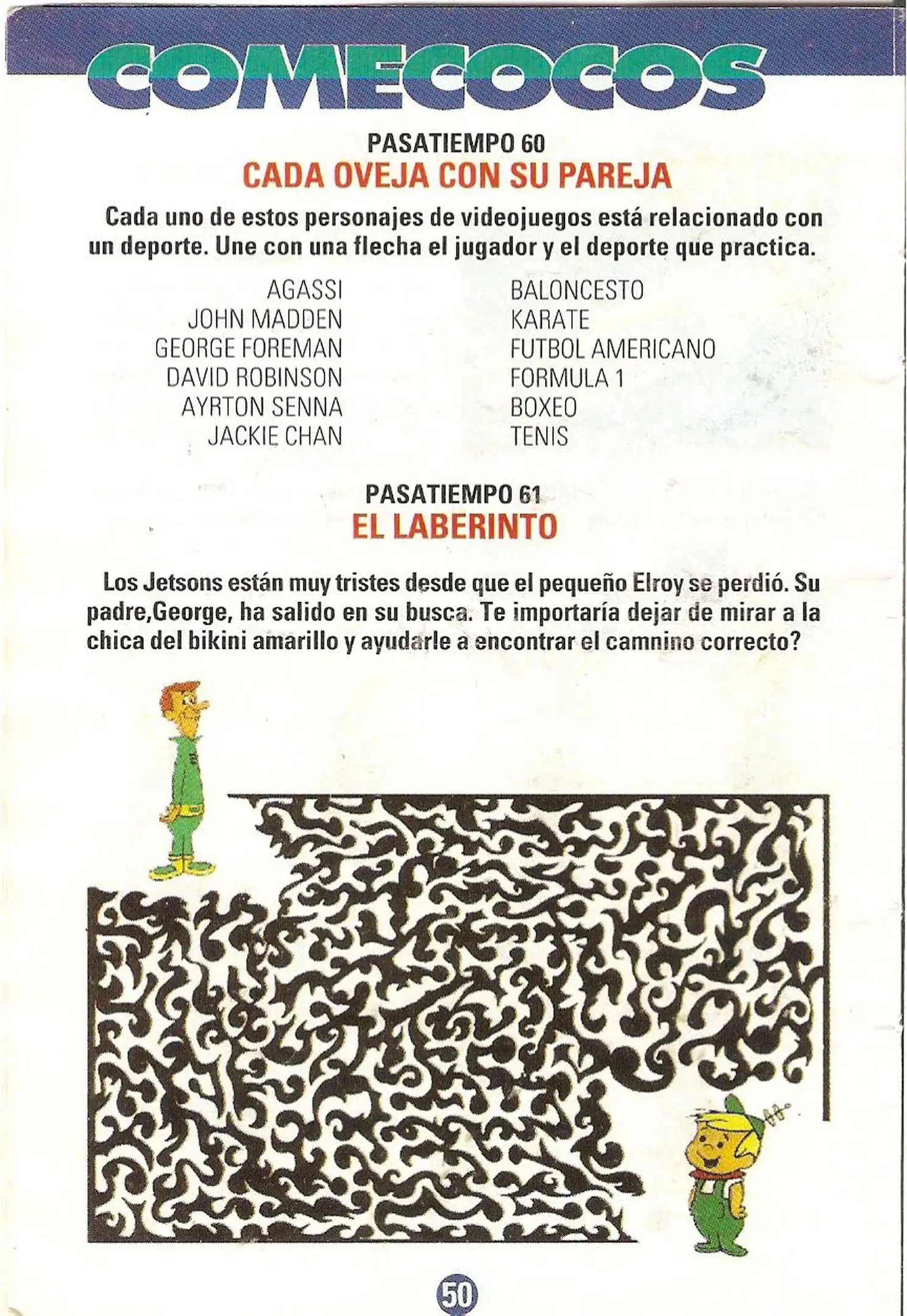 COMECOCOS

PASATIEMPO 60
CADA OVEJA CON SU PAREJA

Cada uno de estos personajes de videojuegos está relacionado con un deporte. Une con una flecha el jugador y el deporte que practica.

AGASSI
JOHN MADDEN
GEORGE FOREMAN
DAVID ROBINSON
AYRTON SENNA
JACKIE CHAN

BALONCESTO
KARATE
FUTBOL AMERICANO
FORMULA 1
BOXEO
TENIS

PASATIEMPO 61
EL LABERINTO

Los Jetsons están muy tristes desde que el pequeño Elroy se perdió. Su padre,George, ha salido en su busca. Te importaría dejar de mirar a la chica del bikini amarillo y ayudarle a encontrar el camnino correcto?

50